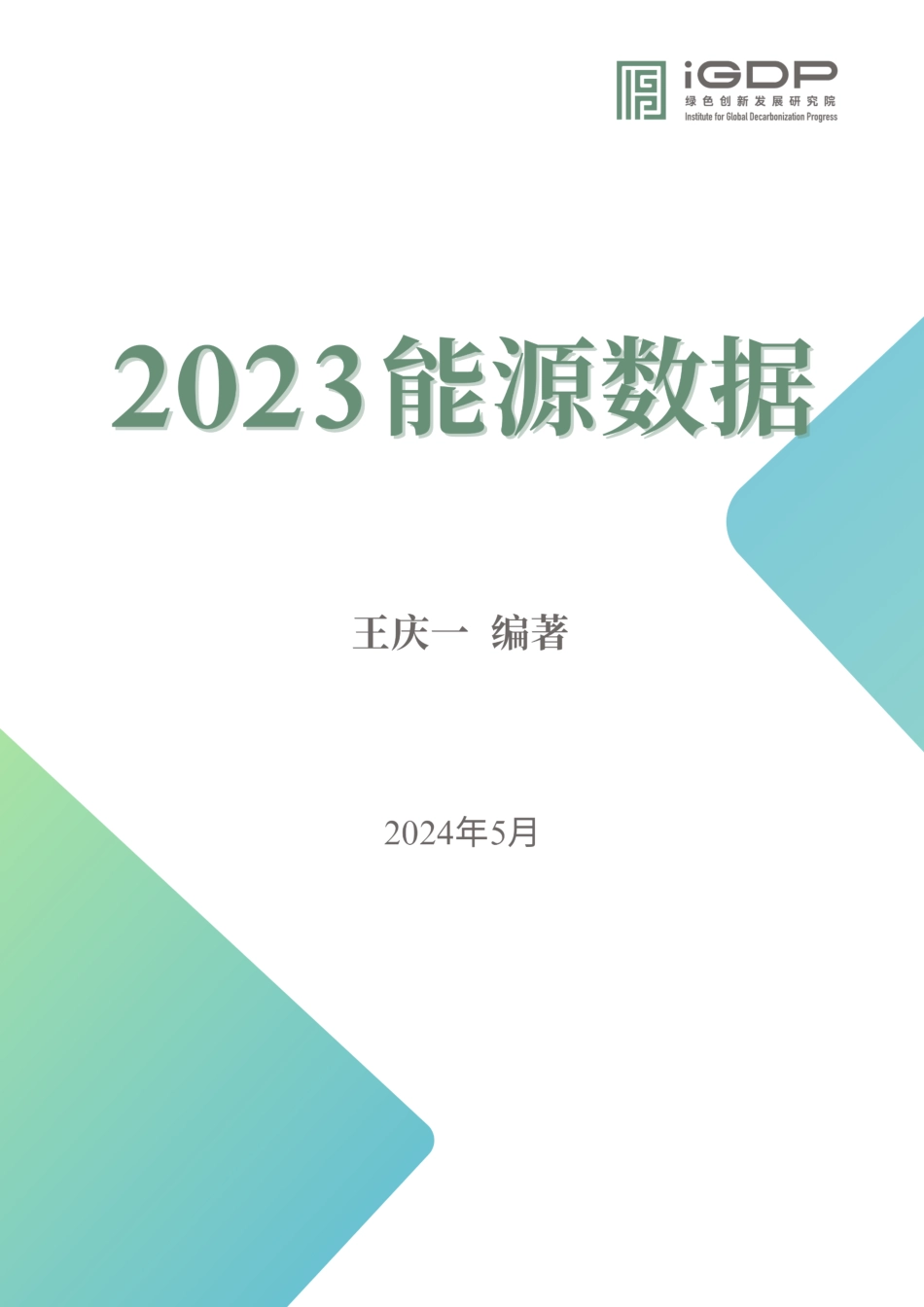 iGDP
绿色创新发展研究院
Institute for Global Decarbonization Progress

2023能源数据

王庆一 编著

2024年5月